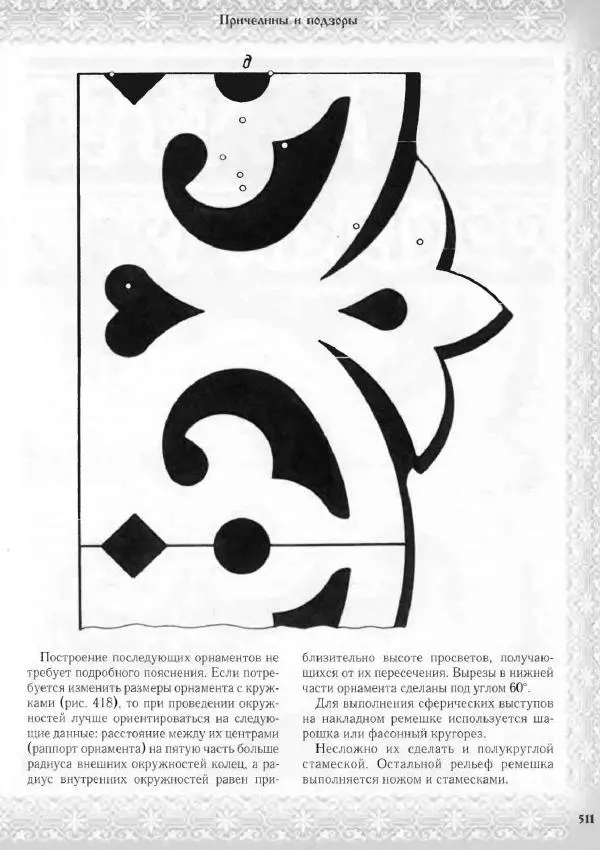 Причелины и подзоры

д

Построение последующих орнаментов не требует подробного пояснения. Если потребуется изменить размеры орнамента с кружками (рис. 418), то при проведении окружностей лучше ориентироваться на следующие данные: расстояние между их центрами (раппорт орнамента) на пятую часть больше радиуса внешних окружностей колец, а радиус внутренних окружностей равен приблизительно высоте просветов, получающихся от их пересечения. Вырезы в нижней части орнамента сделаны под углом 60°.

Для выполнения сферических выступов на накладном ремешке используется шарошка или фасонный кругорез.

Несложно их сделать и полукруглой стамеской. Остальной рельеф ремешка выполняется ножом и стамесками.

511